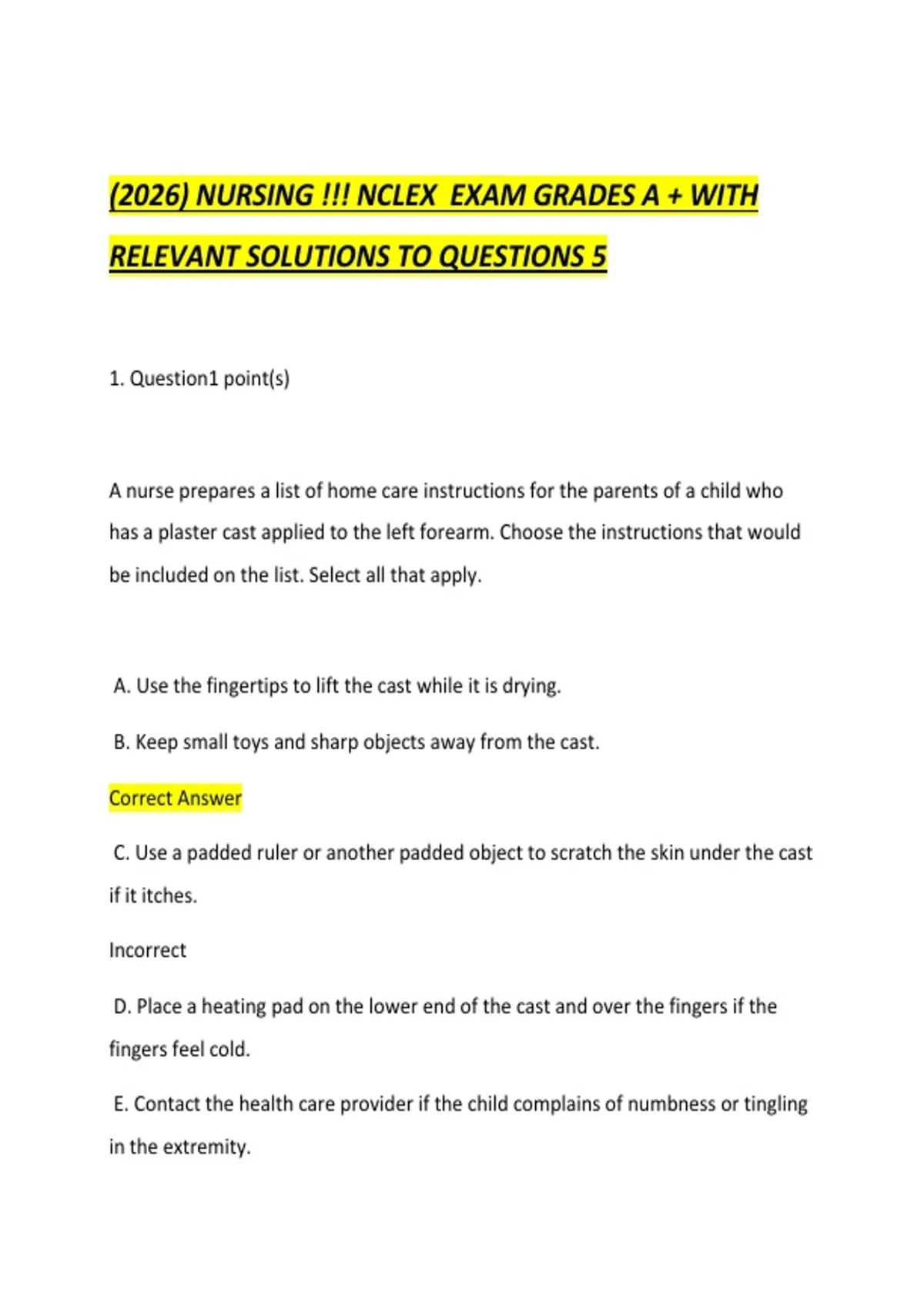 (2026) NURSING !!! NCLEX EXAM GRADES A + WITH RELEVANT SOLUTIONS TO QUESTIONS 5

1. Question1 point(s)

A nurse prepares a list of home care instructions for the parents of a child who has a plaster cast applied to the left forearm. Choose the instructions that would be included on the list. Select all that apply.

A. Use the fingertips to lift the cast while it is drying.

B. Keep small toys and sharp objects away from the cast.

Correct Answer

C. Use a padded ruler or another padded object to scratch the skin under the cast if it itches.

Incorrect

D. Place a heating pad on the lower end of the cast and over the fingers if the fingers feel cold.

E. Contact the health care provider if the child complains of numbness or tingling in the extremity.